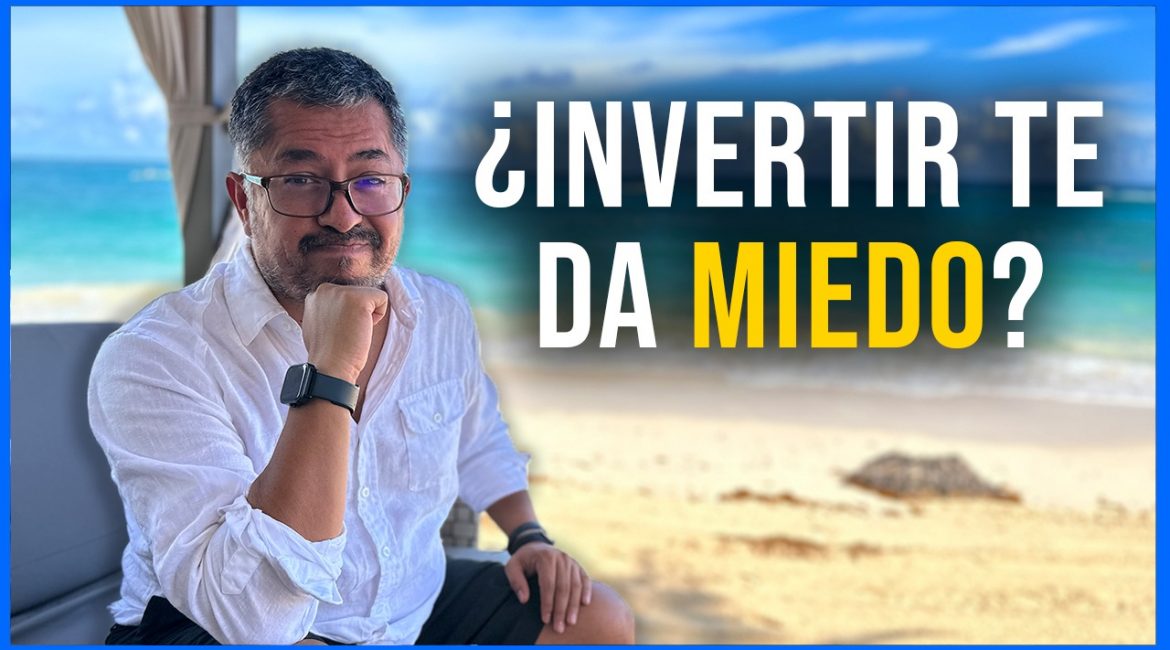 ¿INVERTIR TE DA MIEDO?